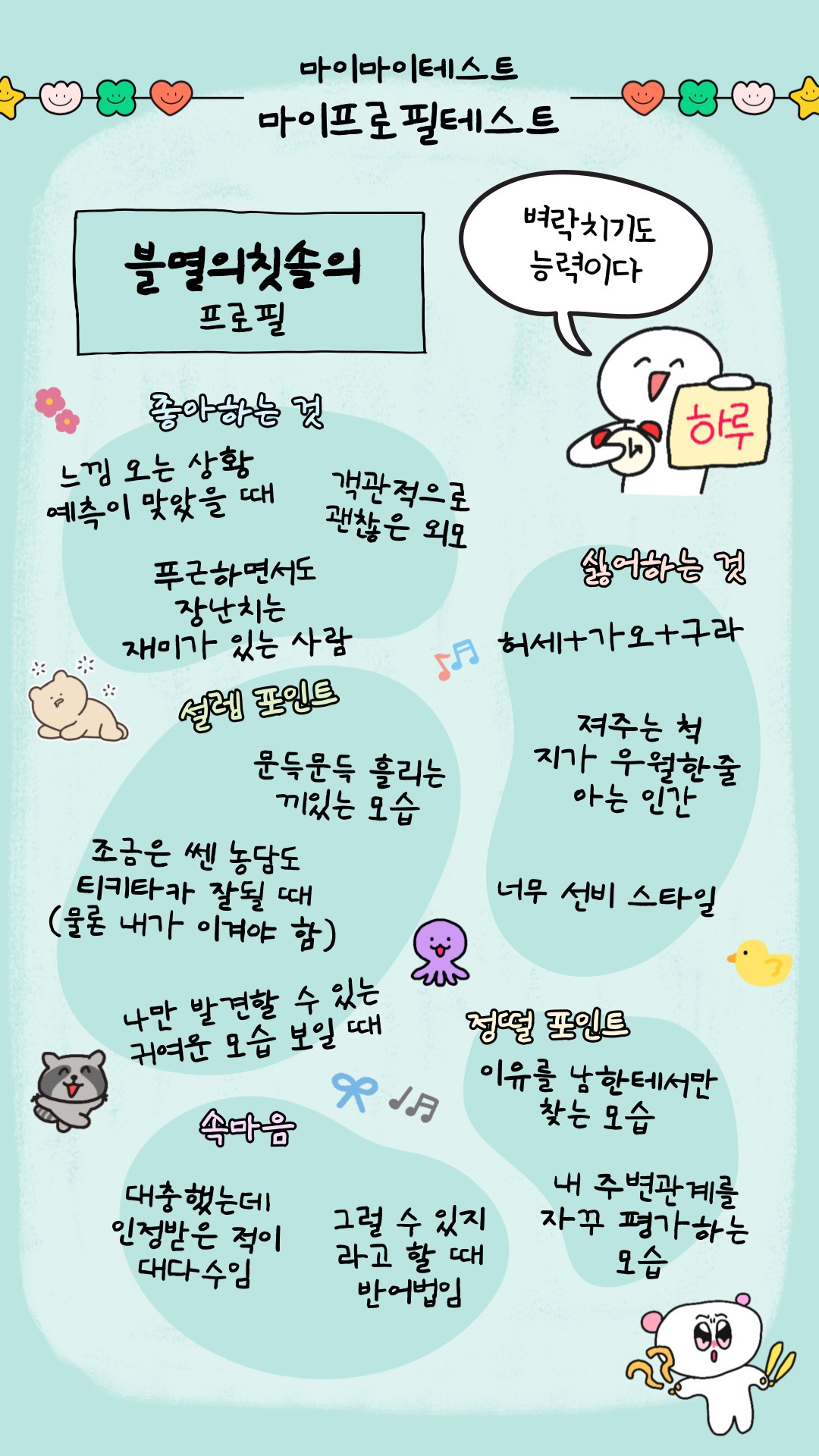 마이마이테스트
마이프로필테스트

불멸의칫솔의
프로필

벼락치기도 능력이다

하루

좋아하는 것

느낌 오는 상황 예측이 맞았을 때

객관적으로 괜찮은 외모

푸근하면서도 장난치는 재미가 있는 사람

싫어하는 것

허세+가오+구라

저주는 척 지가 우월한줄 아는 인간

너무 선비 스타일

설렘 포인트

문득문득 흘리는 끼있는 모습

조금은 쎈 농담도 티키타카 잘될 때 (물론 내가 이겨야 함)

나만 발견할 수 있는 귀여운 모습 보일 때

정떨 포인트

이유를 남한테서만 찾는 모습

내 주변관계를 자꾸 평가하는 모습

속마음

대충했는데 인정받은 적이 대다수임

그럴 수 있지 라고 할 때 반어법임